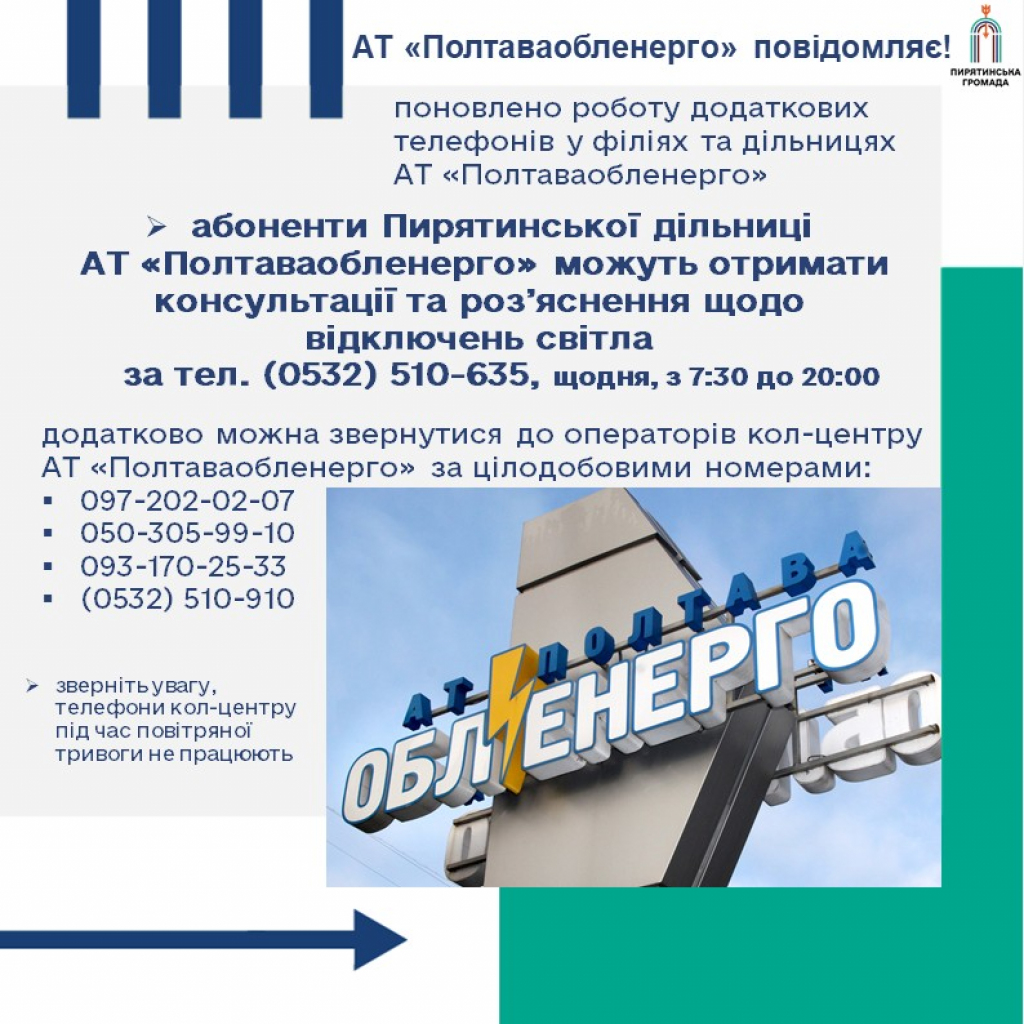 АТ «Полтаваобленерго» повідомляє!

ПИРЯТИНСЬКА ГРОМАДА

поновлено роботу додаткових телефонів у філіях та дільницях АТ «Полтаваобленерго»

➢ абоненти Пирятинської дільниці АТ «Полтаваобленерго» можуть отримати консультації та роз'яснення щодо відключень світла за тел. (0532) 510-635, щодня, з 7:30 до 20:00

додатково можна звернутися до операторів кол-центру АТ «Полтаваобленерго» за цілодобовими номерами:
▪ 097-202-02-07
▪ 050-305-99-10
▪ 093-170-25-33
▪ (0532) 510-910

➢ зверніть увагу, телефони кол-центру під час повітряної тривоги не працюють

АТ ПОЛТАВА ОБЛЕНЕРГО